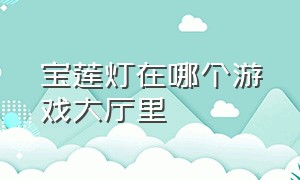 宝莲灯在哪个游戏大厅里